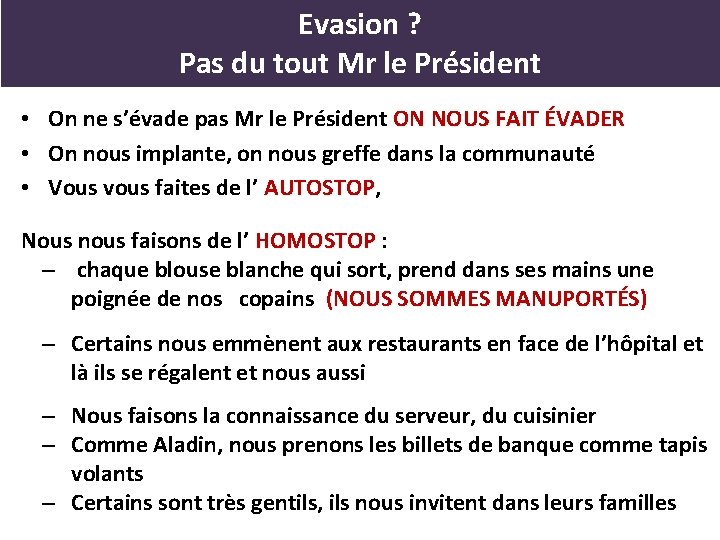 Evasion ?
Pas du tout Mr le Président

• On ne s'évade pas Mr le Président ON NOUS FAIT ÉVADER
• On nous implante, on nous greffe dans la communauté
• Vous vous faites de l' AUTOSTOP,

Nous nous faisons de l' HOMOSTOP :
– chaque blouse blanche qui sort, prend dans ses mains une poignée de nos copains (NOUS SOMMES MANUPORTÉS)

– Certains nous emmènent aux restaurants en face de l'hôpital et là ils se régalent et nous aussi

– Nous faisons la connaissance du serveur, du cuisinier
– Comme Aladin, nous prenons les billets de banque comme tapis volants
– Certains sont très gentils, ils nous invitent dans leurs familles